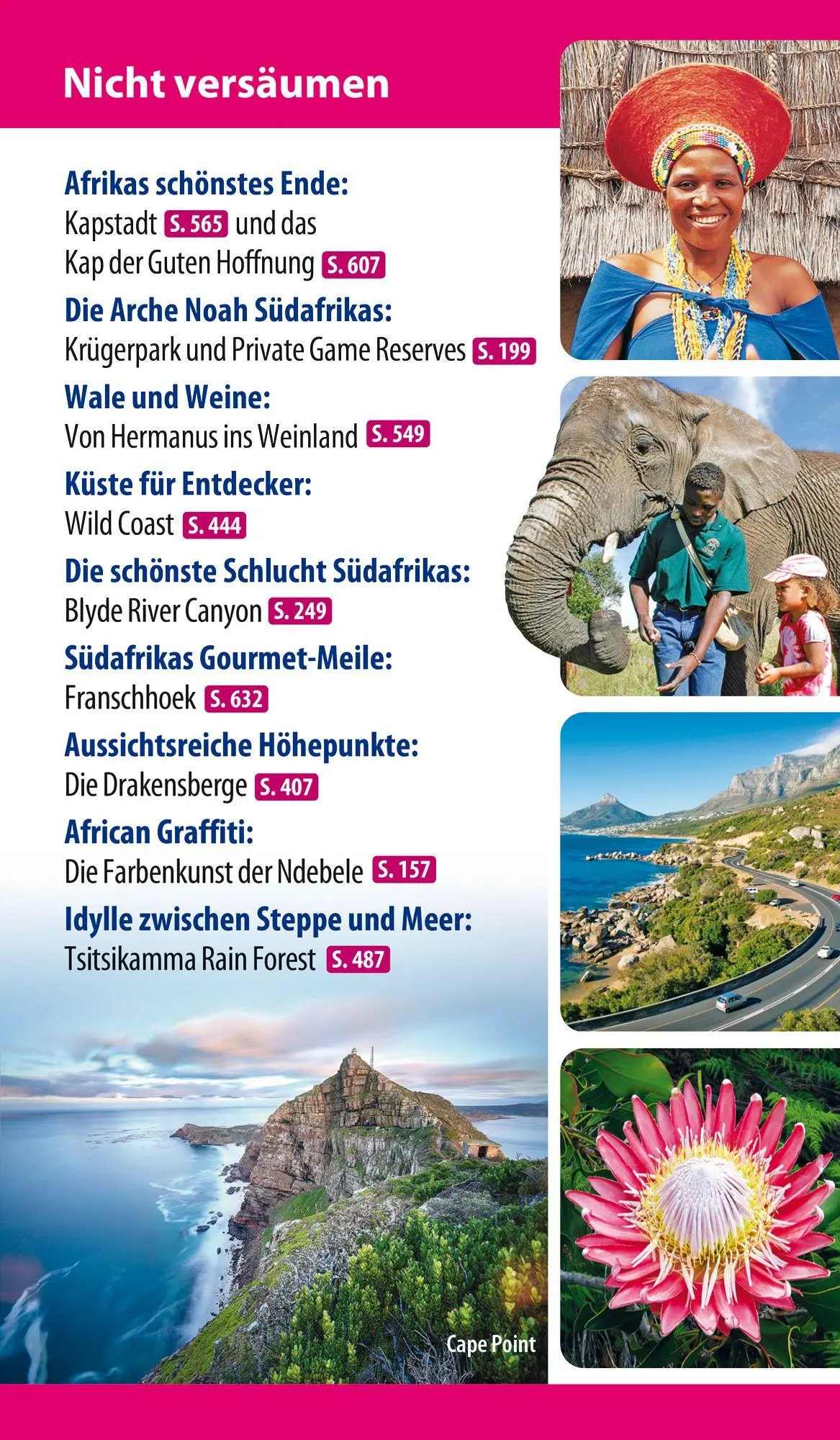 Nicht versäumen

Afrikas schönstes Ende:
Kapstadt S. 565 und das Kap der Guten Hoffnung S. 607

Die Arche Noah Südafrikas:
Krügerpark und Private Game Reserves S. 199

Wale und Weine:
Von Hermanus ins Weinland S. 549

Küste für Entdecker:
Wild Coast S. 444

Die schönste Schlucht Südafrikas:
Blyde River Canyon S. 249

Südafrikas Gourmet-Meile:
Franschhoek S. 632

Aussichtsreiche Höhepunkte:
Die Drakensberge S. 407

African Graffiti:
Die Farbenkunst der Ndebele S. 157

Idylle zwischen Steppe und Meer:
Tsitsikamma Rain Forest S. 487

Cape Point